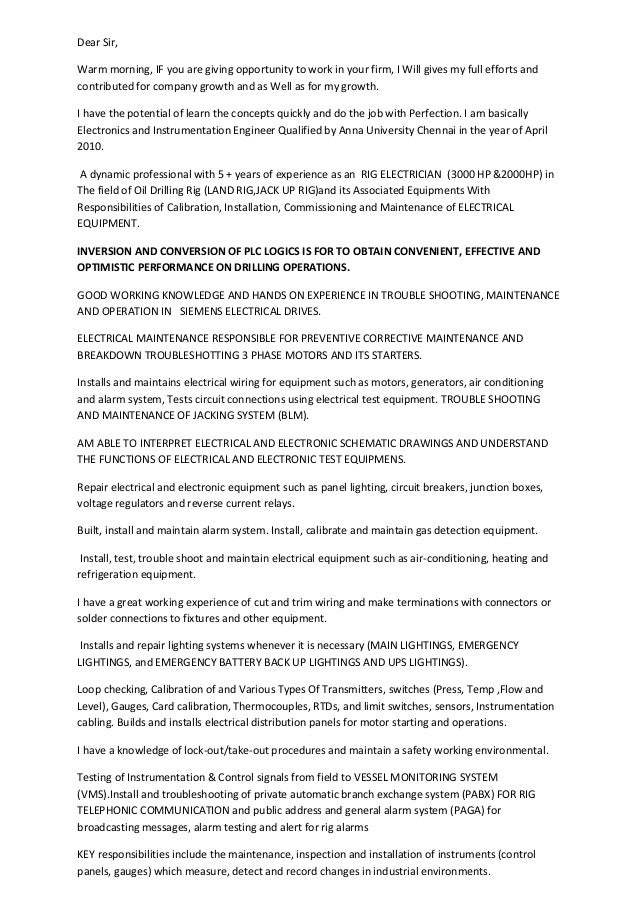 Dear Sir,

Warm morning, IF you are giving opportunity to work in your firm, I Will gives my full efforts and contributed for company growth and as Well as for my growth.

I have the potential of learn the concepts quickly and do the job with Perfection. I am basically Electronics and Instrumentation Engineer Qualified by Anna University Chennai in the year of April 2010.

A dynamic professional with 5 + years of experience as an RIG ELECTRICIAN (3000 HP &2000HP) in The field of Oil Drilling Rig (LAND RIG,JACK UP RIG)and its Associated Equipments With Responsibilities of Calibration, Installation, Commissioning and Maintenance of ELECTRICAL EQUIPMENT.

INVERSION AND CONVERSION OF PLC LOGICS IS FOR TO OBTAIN CONVENIENT, EFFECTIVE AND OPTIMISTIC PERFORMANCE ON DRILLING OPERATIONS.

GOOD WORKING KNOWLEDGE AND HANDS ON EXPERIENCE IN TROUBLE SHOOTING, MAINTENANCE AND OPERATION IN SIEMENS ELECTRICAL DRIVES.

ELECTRICAL MAINTENANCE RESPONSIBLE FOR PREVENTIVE CORRECTIVE MAINTENANCE AND BREAKDOWN TROUBLESHOTTING 3 PHASE MOTORS AND ITS STARTERS.

Installs and maintains electrical wiring for equipment such as motors, generators, air conditioning and alarm system, Tests circuit connections using electrical test equipment. TROUBLE SHOOTING AND MAINTENANCE OF JACKING SYSTEM (BLM).

AM ABLE TO INTERPRET ELECTRICAL AND ELECTRONIC SCHEMATIC DRAWINGS AND UNDERSTAND THE FUNCTIONS OF ELECTRICAL AND ELECTRONIC TEST EQUIPMENS.

Repair electrical and electronic equipment such as panel lighting, circuit breakers, junction boxes, voltage regulators and reverse current relays.

Built, install and maintain alarm system. Install, calibrate and maintain gas detection equipment.

Install, test, trouble shoot and maintain electrical equipment such as air-conditioning, heating and refrigeration equipment.

I have a great working experience of cut and trim wiring and make terminations with connectors or solder connections to fixtures and other equipment.

Installs and repair lighting systems whenever it is necessary (MAIN LIGHTINGS, EMERGENCY LIGHTINGS, and EMERGENCY BATTERY BACK UP LIGHTINGS AND UPS LIGHTINGS).

Loop checking, Calibration of and Various Types Of Transmitters, switches (Press, Temp ,Flow and Level), Gauges, Card calibration, Thermocouples, RTDs, and limit switches, sensors, Instrumentation cabling. Builds and installs electrical distribution panels for motor starting and operations.

I have a knowledge of lock-out/take-out procedures and maintain a safety working environmental.

Testing of Instrumentation & Control signals from field to VESSEL MONITORING SYSTEM (VMS).Install and troubleshooting of private automatic branch exchange system (PABX) FOR RIG TELEPHONIC COMMUNICATION and public address and general alarm system (PAGA) for broadcasting messages, alarm testing and alert for rig alarms

KEY responsibilities include the maintenance, inspection and installation of instruments (control panels, gauges) which measure, detect and record changes in industrial environments.